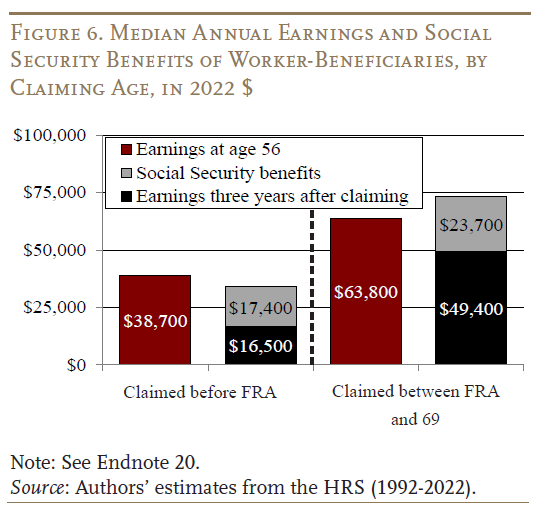 Figure 6. Median Annual Earnings and Social Security Benefits of Worker-Beneficiaries, by Claiming Age, in 2022 $

$100,000
$75,000
$50,000
$25,000
$0

Earnings at age 56
Social Security benefits
Earnings three years after claiming

$38,700
$17,400
$16,500
$63,800
$23,700
$49,400

Claimed before FRA
Claimed between FRA and 69

Note: See Endnote 20.
Source: Authors' estimates from the HRS (1992-2022).